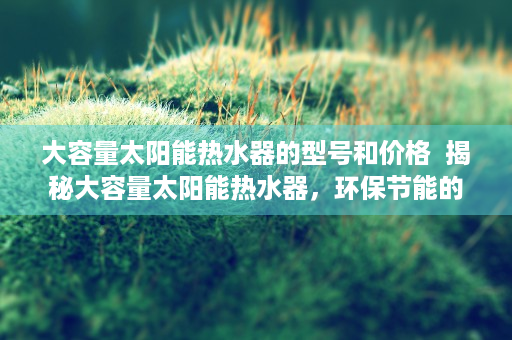 大容量太阳能热水器的型号和价格  揭秘大容量太阳能热水器，环保节能的